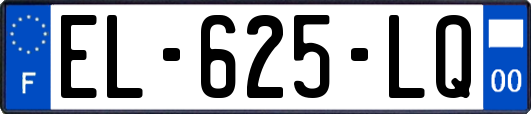 F
EL-625-LQ
00